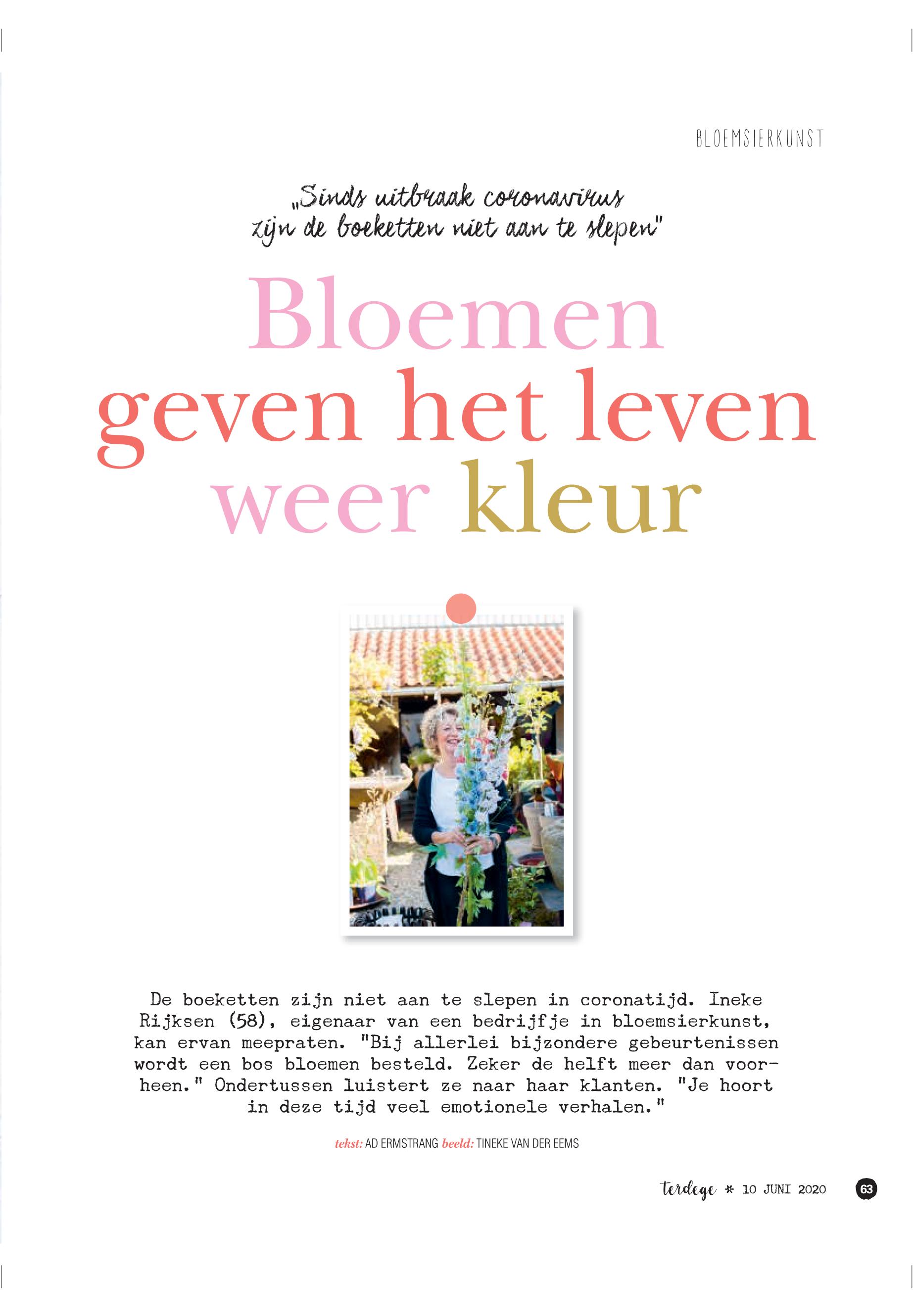 BLOEMSIERKUNST

„Sinds uitbraak coronavirus zijn de boeketten niet aan te slepen"

Bloemen geven het leven weer kleur

De boeketten zijn niet aan te slepen in coronatijd. Ineke Rijksen (58), eigenaar van een bedrijfje in bloemsierkunst, kan ervan meepraten. "Bij allerlei bijzondere gebeurtenissen wordt een bos bloemen besteld. Zeker de helft meer dan voorheen." Ondertussen luistert ze naar haar klanten. "Je hoort in deze tijd veel emotionele verhalen."

tekst: AD ERMSTRANG beeld: TINEKE VAN DER EEMS

terdege * 10 JUNI 2020 63